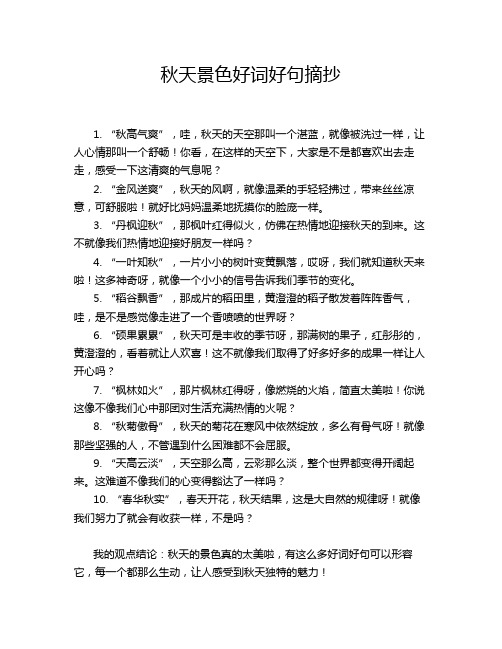 秋天景色好词好句摘抄

1. “秋高气爽”，哇，秋天的天空那叫一个湛蓝，就像被洗过一样，让人心情那叫一个舒畅！你看，在这样的天空下，大家是不是都喜欢出去走走，感受一下这清爽的气息呢？

2. “金风送爽”，秋天的风啊，就像温柔的手轻轻拂过，带来丝丝凉意，可舒服啦！就好比妈妈温柔地抚摸你的脸庞一样。

3. “丹枫迎秋”，那枫叶红得似火，仿佛在热情地迎接秋天的到来。这不就像我们热情地迎接好朋友一样吗？

4. “一叶知秋”，一片小小的树叶变黄飘落，哎呀，我们就知道秋天来啦！这多神奇呀，就像一个小小的信号告诉我们季节的变化。

5. “稻谷飘香”，那成片的稻田里，黄澄澄的稻子散发着阵阵香气，哇，是不是感觉像走进了一个香喷喷的世界呀？

6. “硕果累累”，秋天可是丰收的季节呀，那满树的果子，红彤彤的，黄澄澄的，看着就让人欢喜！这不就像我们取得了好多好多的成果一样让人开心吗？

7. “枫林如火”，那片枫林红得呀，像燃烧的火焰，简直太美啦！你说这像不像我们心中那团对生活充满热情的火呢？

8. “秋菊傲骨”，秋天的菊花在寒风中依然绽放，多么有骨气呀！就像那些坚强的人，不管遇到什么困难都不会屈服。

9. “天高云淡”，天空那么高，云彩那么淡，整个世界都变得开阔起来。这难道不像我们的心变得豁达了一样吗？

10. “春华秋实”，春天开花，秋天结果，这是大自然的规律呀！就像我们努力了就会有收获一样，不是吗？

我的观点结论：秋天的景色真的太美啦，有这么多好词好句可以形容它，每一个都那么生动，让人感受到秋天独特的魅力！